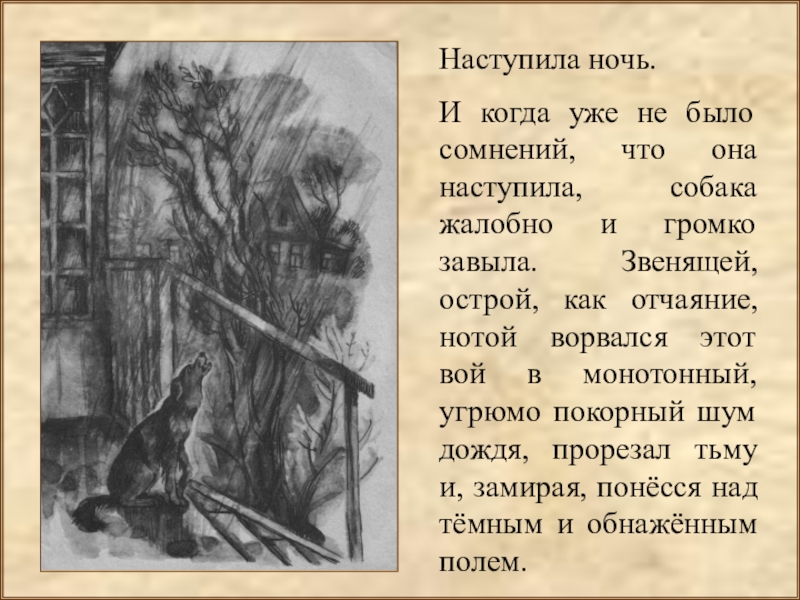 Наступила ночь.

И когда уже не было сомнений, что она наступила, собака жалобно и громко завыла. Звенящей, острой, как отчаяние, нотой ворвался этот вой в монотонный, угрюмо покорный шум дождя, прорезал тьму и, замирая, понёсся над тёмным и обнажённым полем.